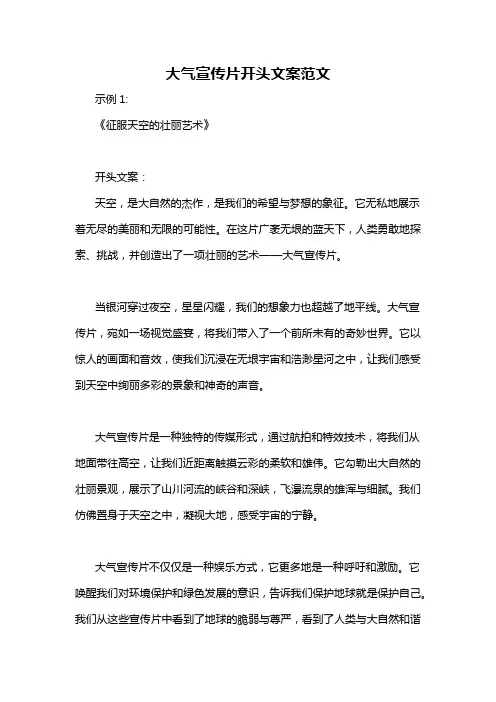 大气宣传片开头文案范文

示例 1:

《征服天空的壮丽艺术》

开头文案：

天空，是大自然的杰作，是我们的希望与梦想的象征。它无私地展示着无尽的美丽和无限的可能性。在这片广袤无垠的蓝天下，人类勇敢地探索、挑战，并创造出了一项壮丽的艺术——大气宣传片。

当银河穿过夜空，星星闪耀，我们的想象力也超越了地平线。大气宣传片，宛如一场视觉盛宴，将我们带入了一个前所未有的奇妙世界。它以惊人的画面和音效，使我们沉浸在无垠宇宙和浩渺星河之中，让我们感受到天空中绚丽多彩的景象和神奇的声音。

大气宣传片是一种独特的传媒形式，通过航拍和特效技术，将我们从地面带往高空，让我们近距离触摸云彩的柔软和雄伟。它勾勒出大自然的壮丽景观，展示了山川河流的峡谷和深峡，飞瀑流泉的雄浑与细腻。我们仿佛置身于天空之中，凝视大地，感受宇宙的宁静。

大气宣传片不仅仅是一种娱乐方式，它更多地是一种呼吁和激励。它唤醒我们对环境保护和绿色发展的意识，告诉我们保护地球就是保护自己。我们从这些宣传片中看到了地球的脆弱与尊严，看到了人类与大自然和谐